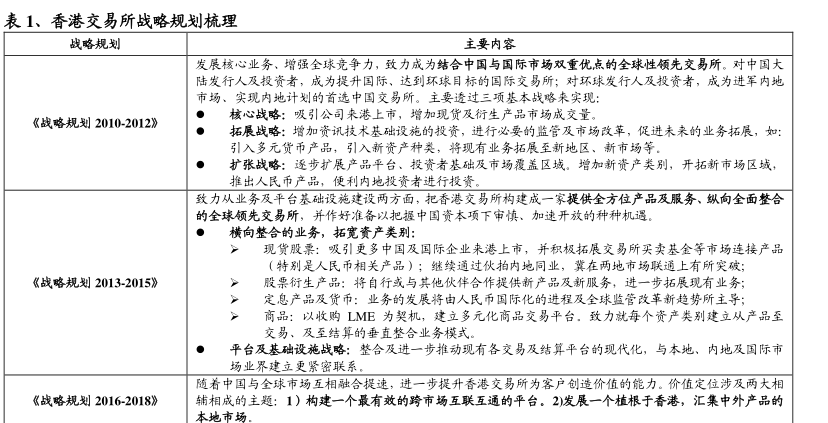 表 1、香港交易所战略规划梳理

| 战略规划 | 主要内容 |
|---|---|
| 《战略规划 2010-2012》 | 发展核心业务、增强全球竞争力，致力成为结合中国与国际市场双重优点的全球性领先交易所。对中国大陆发行人及投资者，成为提升国际、达到环球目标的国际交易所；对环球发行人及投资者，成为进军内地市场、实现内地计划的首选中国交易所。主要透过三项基本战略来实现：<br>● 核心战略：吸引公司来港上市，增加现货及衍生产品市场成交量。<br>● 拓展战略：增加资讯技术基础设施的投资，进行必要的监管及市场改革，促进未来的业务拓展，如：引入多元货币产品，引入新资产种类，将现有业务拓展至新地区、新市场等。<br>● 扩张战略：逐步扩展产品平台、投资者基础及市场覆盖区域。增加新资产类别，开拓新市场区域，推出人民币产品，便利内地投资者进行投资。 |
| 《战略规划 2013-2015》 | 致力从业务及平台基础设施建设两方面，把香港交易所构建成一家提供全方位产品及服务、纵向全面整合的全球领先交易所，并作好准备以把握中国资本项下审慎、加速开放的种种机遇。<br>● 横向整合的业务，拓宽资产类别：<br>➢ 现货股票：吸引更多中国及国际企业来港上市，并积极拓展交易所买卖基金等市场连接产品（特别是人民币相关产品）；继续通过伙拍内地同业，冀在两地市场联通上有所突破；<br>➢ 股票衍生产品：将自行或与其他伙伴合作提供新产品及新服务，进一步拓展现有业务；<br>➢ 定息产品及货币：业务的发展将由人民币国际化的进程及全球监管改革新趋势所主导；<br>➢ 商品：以收购 LME 为契机，建立多元化商品交易平台。致力就每个资产类别建立从产品至交易、及至结算的垂直整合业务模式。<br>● 平台及基础设施战略：整合及进一步推动现有各交易及结算平台的现代化，与本地、内地及国际市场业界建立更紧密联系。 |
| 《战略规划 2016-2018》 | 随着中国与全球市场互相融合提速，进一步提升香港交易所为客户创造价值的能力。价值定位涉及两大相辅相成的主题：1）构建一个最有效的跨市场互联互通的平台。2)发展一个植根于香港，汇集中外产品的本地市场。 |